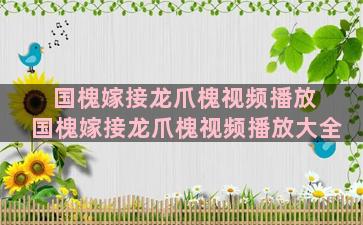 国槐嫁接龙爪槐视频播放
国槐嫁接龙爪槐视频播放大全